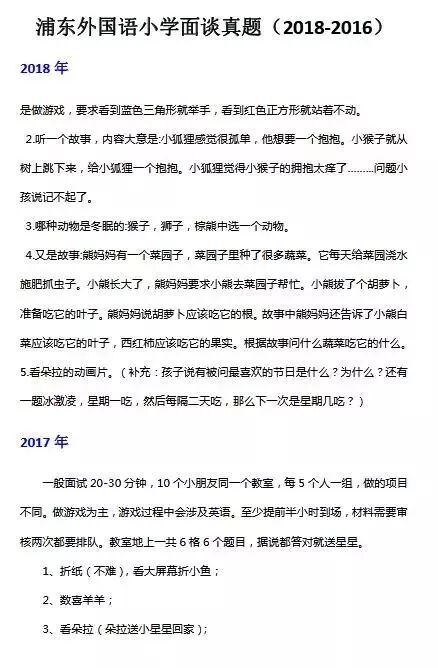 浦东外国语小学面谈真题（2018-2016）

2018 年

是做游戏，要求看到蓝色三角形就举手，看到红色正方形就站着不动。

2.听一个故事，内容大意是:小狐狸感觉很孤单，他想要一个抱抱。小猴子就从树上跳下来，给小狐狸一个抱抱。小狐狸觉得小猴子的拥抱太痒了………问题小孩说记不起了。

3.哪种动物是冬眠的:猴子，狮子，棕熊中选一个动物。

4.又是故事:熊妈妈有一个菜园子，菜园子里种了很多蔬菜。它每天给菜园浇水施肥抓虫子。小熊长大了，熊妈妈要求小熊去菜园子帮忙。小熊拔了个胡萝卜，准备吃它的叶子。熊妈妈说胡萝卜应该吃它的根。故事中熊妈妈还告诉了小熊白菜应该吃它的叶子，西红柿应该吃它的果实。根据故事问什么蔬菜吃它的什么。

5.看朵拉的动画片。（补充：孩子说有被问最喜欢的节日是什么？为什么？还有一题冰激凌，星期一吃，然后每隔二天吃，那么下一次是星期几吃？）

2017 年

一般面试 20-30 分钟，10 个小朋友同一个教室，每 5 个人一组，做的项目不同。做游戏为主，游戏过程中会涉及英语。至少提前半小时到场，材料需要审核两次都要排队。教室地上一共 6 格 6 个题目，据说都答对就送星星。

1、折纸（不难），看大屏幕折小鱼；

2、数喜羊羊；

3、看朵拉（朵拉送小星星回家）；